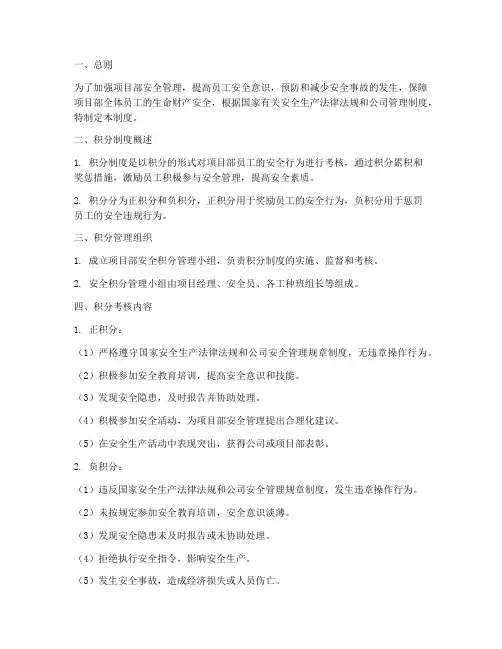 一、总则

为了加强项目部安全管理，提高员工安全意识，预防和减少安全事故的发生，保障项目部全体员工的生命财产安全，根据国家有关安全生产法律法规和公司管理制度，特制定本制度。

二、积分制度概述

1. 积分制度是以积分的形式对项目部员工的安全行为进行考核，通过积分累积和奖惩措施，激励员工积极参与安全管理，提高安全素质。

2. 积分分为正积分和负积分，正积分用于奖励员工的安全行为，负积分用于惩罚员工的安全违规行为。

三、积分管理组织

1. 成立项目部安全积分管理小组，负责积分制度的实施、监督和考核。

2. 安全积分管理小组由项目经理、安全员、各工种班组长等组成。

四、积分考核内容

1. 正积分：

（1）严格遵守国家安全生产法律法规和公司安全管理规章制度，无违章操作行为。

（2）积极参加安全教育培训，提高安全意识和技能。

（3）发现安全隐患，及时报告并协助处理。

（4）积极参加安全活动，为项目部安全管理提出合理化建议。

（5）在安全生产活动中表现突出，获得公司或项目部表彰。

2. 负积分：

（1）违反国家安全生产法律法规和公司安全管理规章制度，发生违章操作行为。

（2）未按规定参加安全教育培训，安全意识淡薄。

（3）发现安全隐患未及时报告或未协助处理。

（4）拒绝执行安全指令，影响安全生产。

（5）发生安全事故，造成经济损失或人员伤亡。